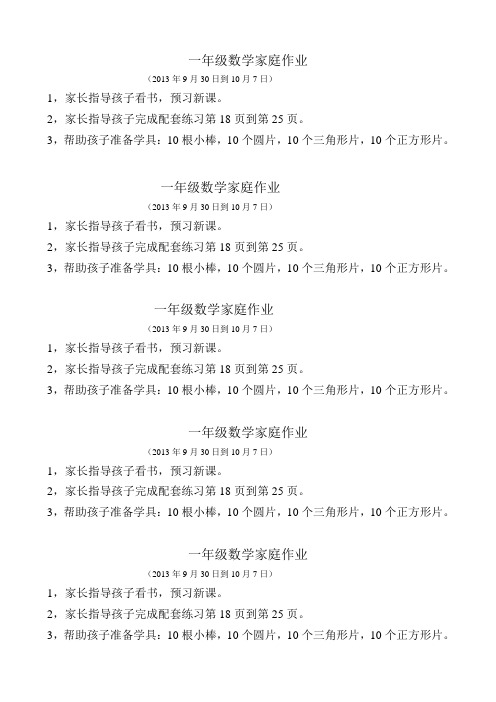 一年级数学家庭作业
（2013 年 9 月 30 日到 10 月 7 日）
1，家长指导孩子看书，预习新课。
2，家长指导孩子完成配套练习第 18 页到第 25 页。
3，帮助孩子准备学具：10 根小棒，10 个圆片，10 个三角形片，10 个正方形片。

一年级数学家庭作业
（2013 年 9 月 30 日到 10 月 7 日）
1，家长指导孩子看书，预习新课。
2，家长指导孩子完成配套练习第 18 页到第 25 页。
3，帮助孩子准备学具：10 根小棒，10 个圆片，10 个三角形片，10 个正方形片。

一年级数学家庭作业
（2013 年 9 月 30 日到 10 月 7 日）
1，家长指导孩子看书，预习新课。
2，家长指导孩子完成配套练习第 18 页到第 25 页。
3，帮助孩子准备学具：10 根小棒，10 个圆片，10 个三角形片，10 个正方形片。

一年级数学家庭作业
（2013 年 9 月 30 日到 10 月 7 日）
1，家长指导孩子看书，预习新课。
2，家长指导孩子完成配套练习第 18 页到第 25 页。
3，帮助孩子准备学具：10 根小棒，10 个圆片，10 个三角形片，10 个正方形片。

一年级数学家庭作业
（2013 年 9 月 30 日到 10 月 7 日）
1，家长指导孩子看书，预习新课。
2，家长指导孩子完成配套练习第 18 页到第 25 页。
3，帮助孩子准备学具：10 根小棒，10 个圆片，10 个三角形片，10 个正方形片。